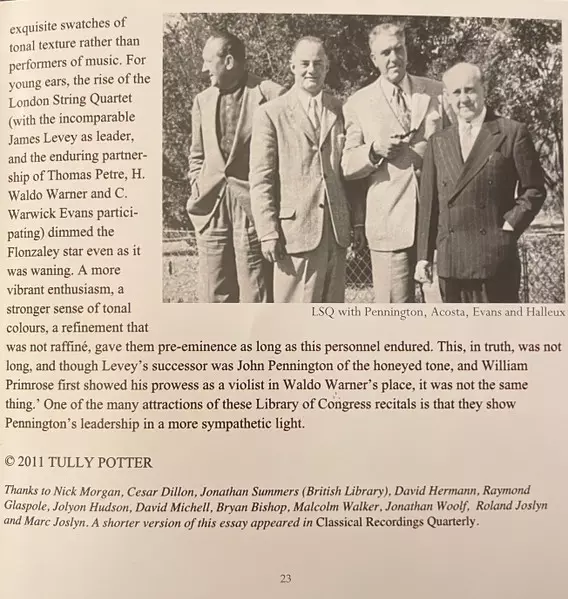 exquisite swatches of tonal texture rather than performers of music. For young ears, the rise of the London String Quartet (with the incomparable James Levey as leader, and the enduring partnership of Thomas Petre, H. Waldo Warner and C. Warwick Evans participating) dimmed the Flonzaley star even as it was waning. A more vibrant enthusiasm, a stronger sense of tonal colours, a refinement that was not raffiné, gave them pre-eminence as long as this personnel endured. This, in truth, was not long, and though Levey's successor was John Pennington of the honeyed tone, and William Primrose first showed his prowess as a violist in Waldo Warner's place, it was not the same thing.' One of the many attractions of these Library of Congress recitals is that they show Pennington's leadership in a more sympathetic light.

LSQ with Pennington, Acosta, Evans and Halleux

© 2011 TULLY POTTER

Thanks to Nick Morgan, Cesar Dillon, Jonathan Summers (British Library), David Hermann, Raymond Glaspole, Jolyon Hudson, David Michell, Bryan Bishop, Malcolm Walker, Jonathan Woolf, Roland Joslyn and Marc Joslyn. A shorter version of this essay appeared in Classical Recordings Quarterly.

23